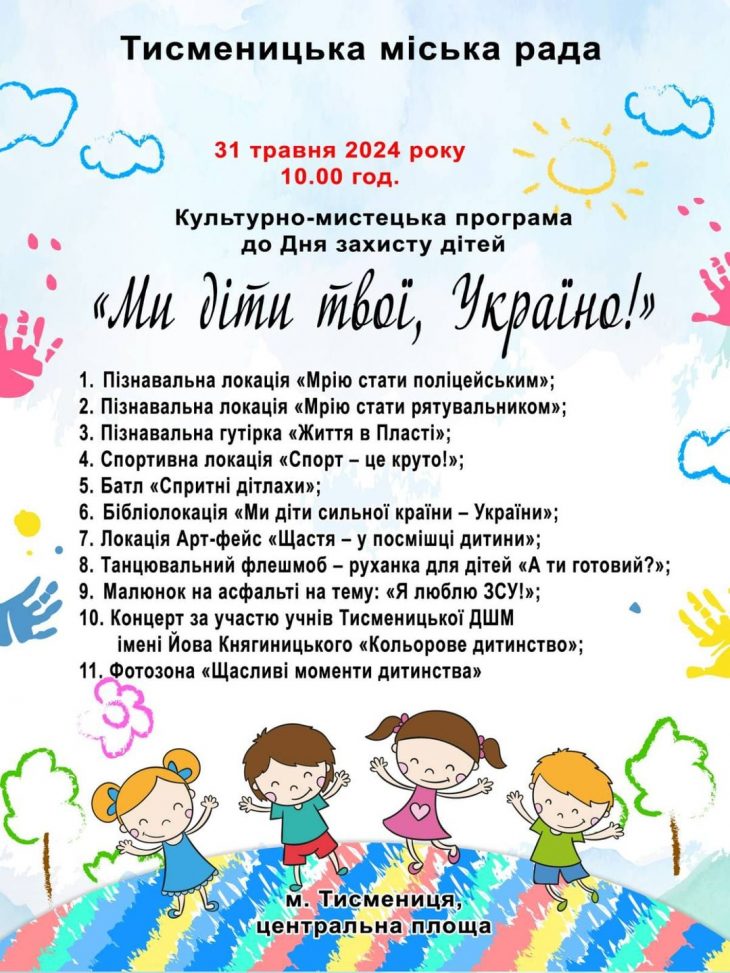 Тисменицька міська рада

31 травня 2024 року
10.00 год.

Культурно-мистецька програма
до Дня захисту дітей

«Ми діти твої, Україно!»

1. Пізнавальна локація «Мрію стати поліцейським»;
2. Пізнавальна локація «Мрію стати рятувальником»;
3. Пізнавальна гутірка «Життя в Пласті»;
4. Спортивна локація «Спорт – це круто!»;
5. Батл «Спритні дітлахи»;
6. Бібліолокація «Ми діти сильної країни – України»;
7. Локація Арт-фейс «Щастя – у посмішці дитини»;
8. Танцювальний флешмоб – руханка для дітей «А ти готовий?»;
9. Малюнок на асфальті на тему: «Я люблю ЗСУ!»;
10. Концерт за участю учнів Тисменицької ДШМ імені Йова Княгиницького «Кольорове дитинство»;
11. Фотозона «Щасливі моменти дитинства»

м. Тисмениця,
центральна площа